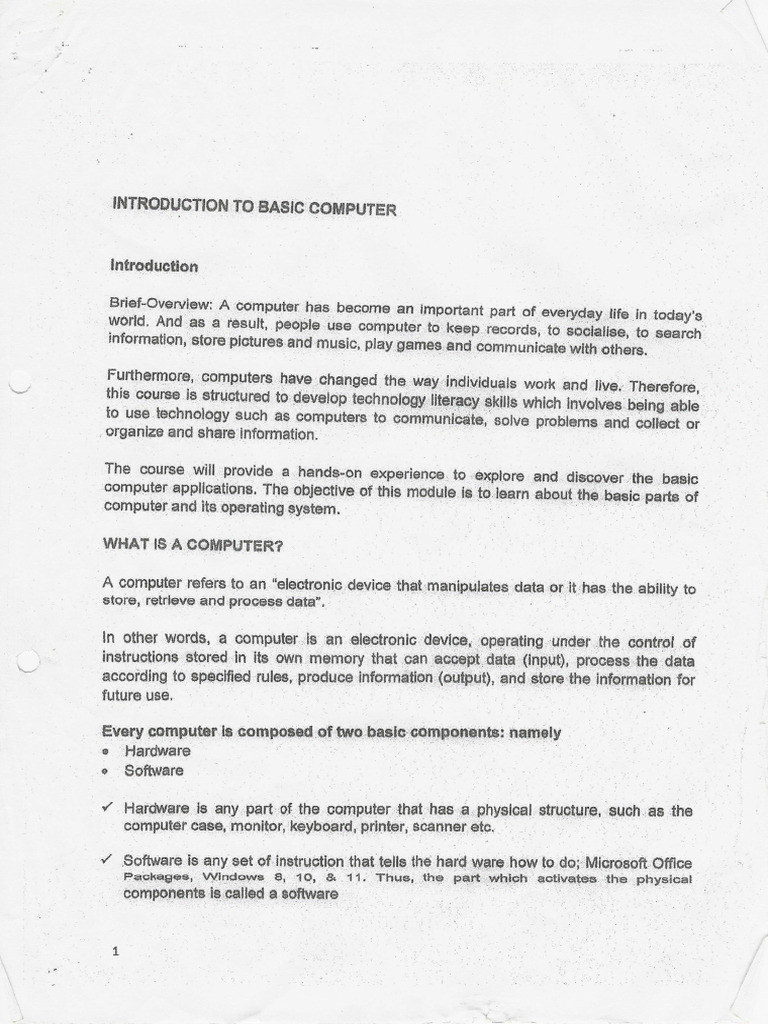 INTRODUCTION TO BASIC COMPUTER

Introduction

Brief-Overview: A computer has become an important part of everyday life in today's world. And as a result, people use computer to keep records, to socialise, to search information, store pictures and music, play games and communicate with others.

Furthermore, computers have changed the way individuals work and live. Therefore, this course is structured to develop technology literacy skills which involves being able to use technology such as computers to communicate, solve problems and collect or organize and share information.

The course will provide a hands-on experience to explore and discover the basic computer applications. The objective of this module is to learn about the basic parts of computer and its operating system.

WHAT IS A COMPUTER?

A computer refers to an "electronic device that manipulates data or it has the ability to store, retrieve and process data".

In other words, a computer is an electronic device, operating under the control of instructions stored in its own memory that can accept data (input), process the data according to specified rules, produce information (output), and store the information for future use.

Every computer is composed of two basic components: namely
• Hardware
• Software

✓ Hardware is any part of the computer that has a physical structure, such as the computer case, monitor, keyboard, printer, scanner etc.

✓ Software is any set of instruction that tells the hard ware how to do; Microsoft Office Packages, Windows 8, 10, & 11. Thus, the part which activates the physical components is called a software

1